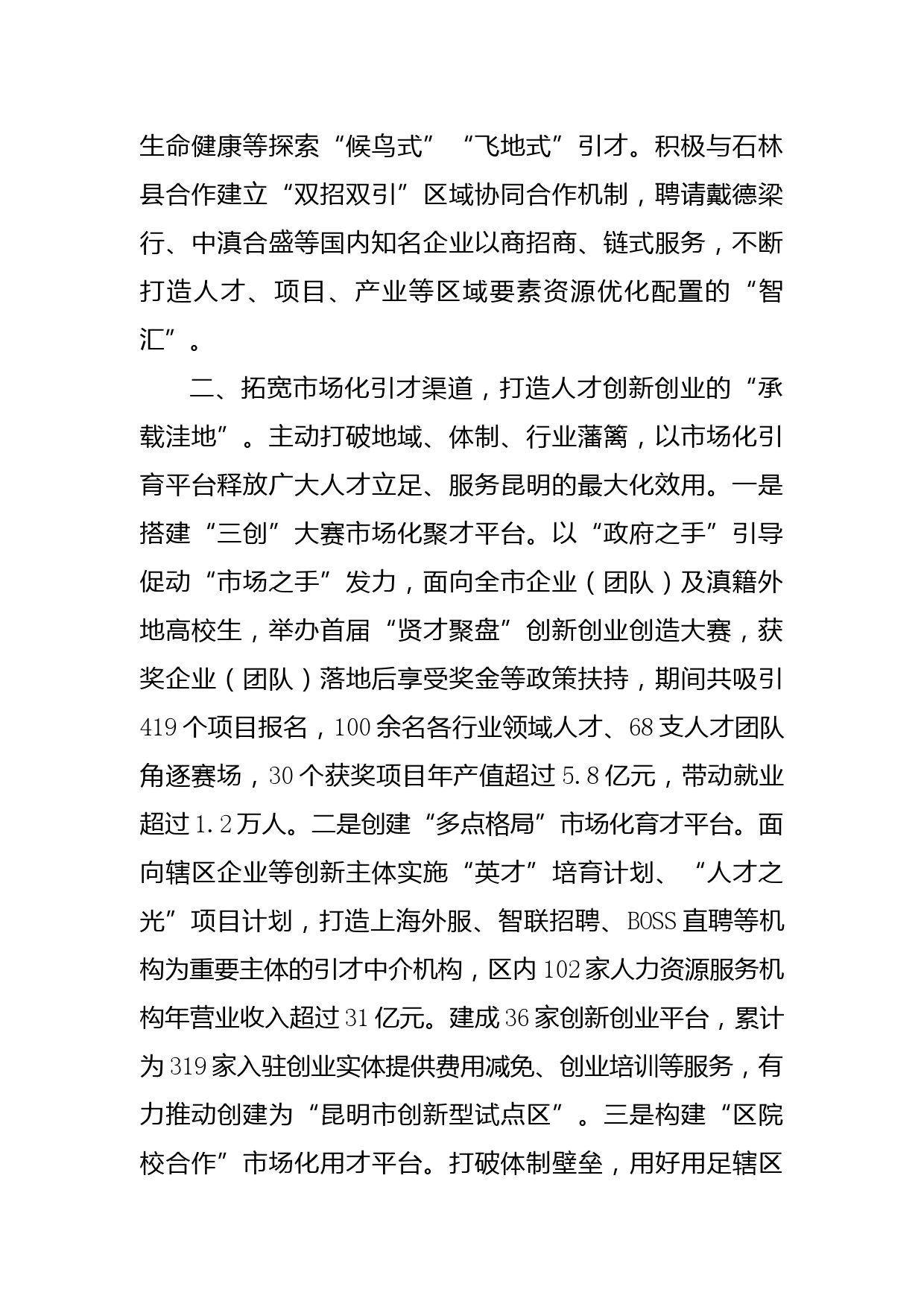 生命健康等探索“候鸟式”“飞地式”引才。积极与石林县合作建立“双招双引”区域协同合作机制，聘请戴德梁行、中滇合盛等国内知名企业以商招商、链式服务，不断打造人才、项目、产业等区域要素资源优化配置的“智汇”。

二、拓宽市场化引才渠道，打造人才创新创业的“承载洼地”。主动打破地域、体制、行业藩篱，以市场化引育平台释放广大人才立足、服务昆明的最大化效用。一是搭建“三创”大赛市场化聚才平台。以“政府之手”引导促动“市场之手”发力，面向全市企业（团队）及滇籍外地高校生，举办首届“贤才聚盘”创新创业创造大赛，获奖企业（团队）落地后享受奖金等政策扶持，期间共吸引419个项目报名，100余名各行业领域人才、68支人才团队角逐赛场，30个获奖项目年产值超过5.8亿元，带动就业超过1.2万人。二是创建“多点格局”市场化育才平台。面向辖区企业等创新主体实施“英才”培育计划、“人才之光”项目计划，打造上海外服、智联招聘、BOSS直聘等机构为重要主体的引才中介机构，区内102家人力资源服务机构年营业收入超过31亿元。建成36家创新创业平台，累计为319家入驻创业实体提供费用减免、创业培训等服务，有力推动创建为“昆明市创新型试点区”。三是构建“区院校合作”市场化用才平台。打破体制壁垒，用好用足辖区